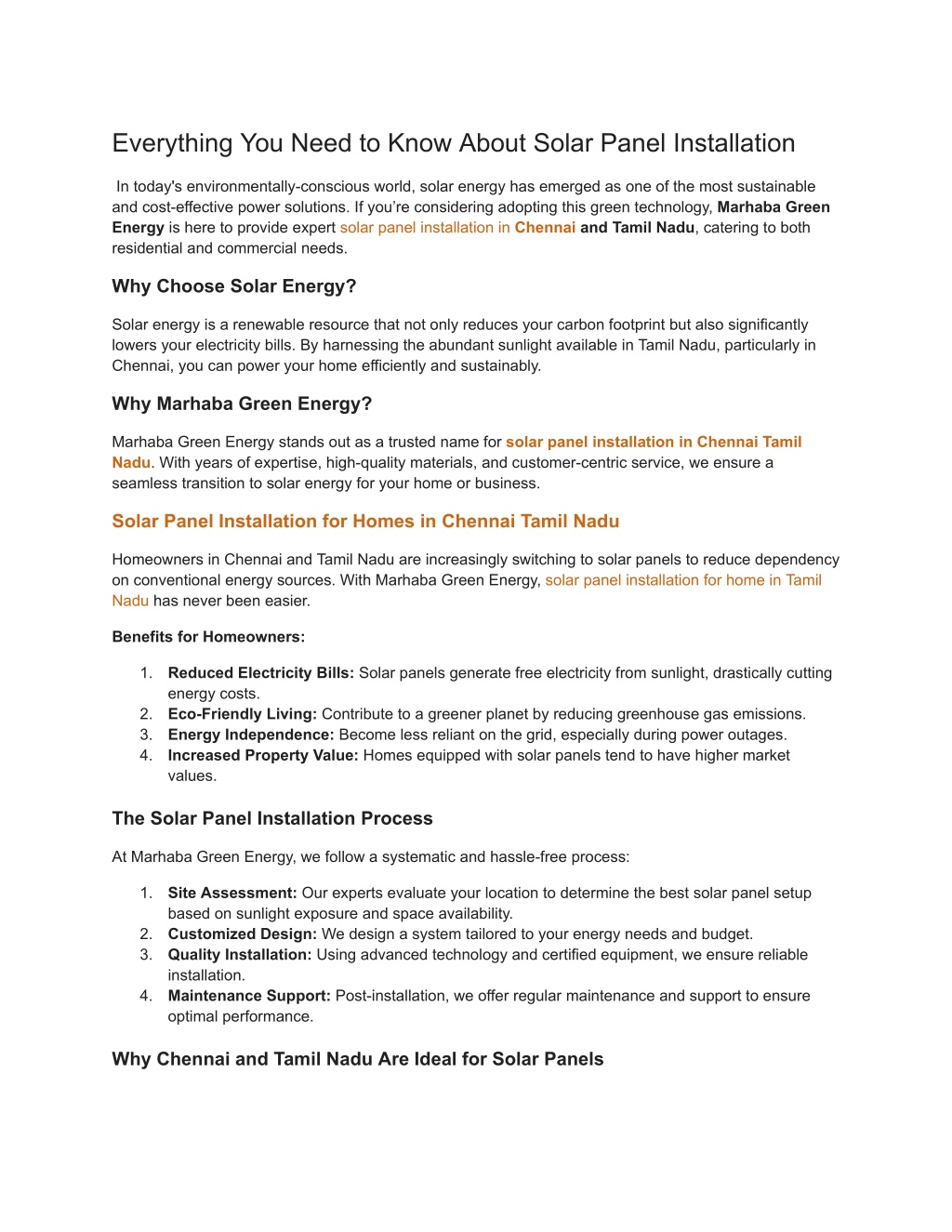 Everything You Need to Know About Solar Panel Installation

In today's environmentally-conscious world, solar energy has emerged as one of the most sustainable and cost-effective power solutions. If you're considering adopting this green technology, Marhaba Green Energy is here to provide expert solar panel installation in Chennai and Tamil Nadu, catering to both residential and commercial needs.

Why Choose Solar Energy?

Solar energy is a renewable resource that not only reduces your carbon footprint but also significantly lowers your electricity bills. By harnessing the abundant sunlight available in Tamil Nadu, particularly in Chennai, you can power your home efficiently and sustainably.

Why Marhaba Green Energy?

Marhaba Green Energy stands out as a trusted name for solar panel installation in Chennai Tamil Nadu. With years of expertise, high-quality materials, and customer-centric service, we ensure a seamless transition to solar energy for your home or business.

Solar Panel Installation for Homes in Chennai Tamil Nadu

Homeowners in Chennai and Tamil Nadu are increasingly switching to solar panels to reduce dependency on conventional energy sources. With Marhaba Green Energy, solar panel installation for home in Tamil Nadu has never been easier.

Benefits for Homeowners:

1. Reduced Electricity Bills: Solar panels generate free electricity from sunlight, drastically cutting energy costs.
2. Eco-Friendly Living: Contribute to a greener planet by reducing greenhouse gas emissions.
3. Energy Independence: Become less reliant on the grid, especially during power outages.
4. Increased Property Value: Homes equipped with solar panels tend to have higher market values.

The Solar Panel Installation Process

At Marhaba Green Energy, we follow a systematic and hassle-free process:

1. Site Assessment: Our experts evaluate your location to determine the best solar panel setup based on sunlight exposure and space availability.
2. Customized Design: We design a system tailored to your energy needs and budget.
3. Quality Installation: Using advanced technology and certified equipment, we ensure reliable installation.
4. Maintenance Support: Post-installation, we offer regular maintenance and support to ensure optimal performance.

Why Chennai and Tamil Nadu Are Ideal for Solar Panels